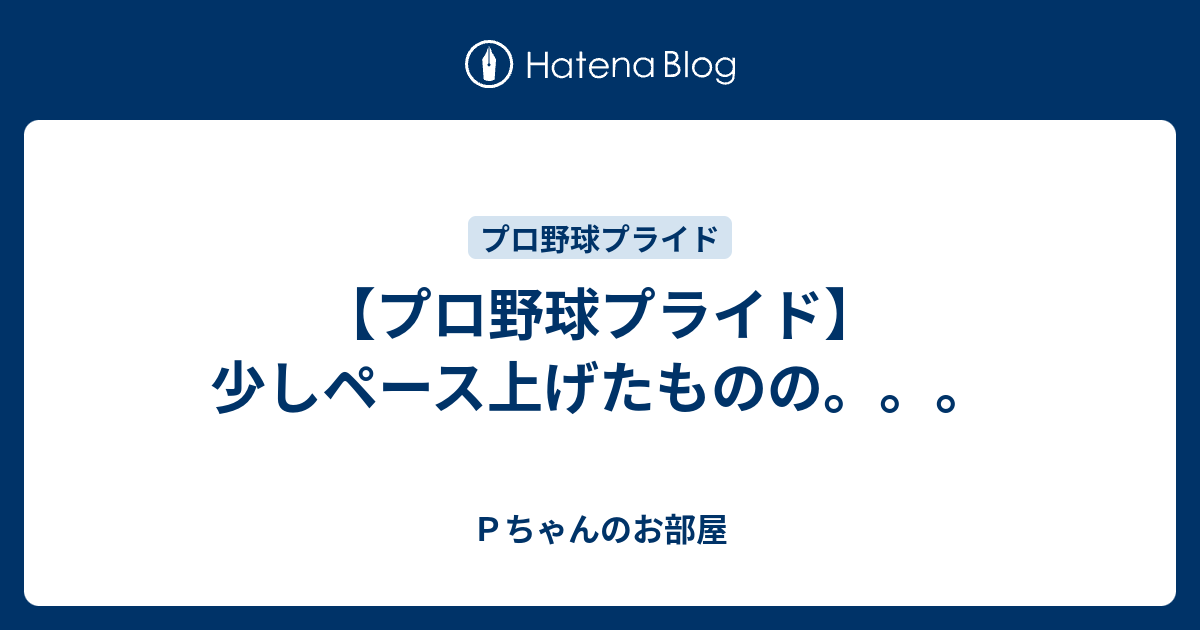 Hatena Blog

プロ野球プライド

【プロ野球プライド】少しペース上げたものの。。。

Ｐちゃんのお部屋